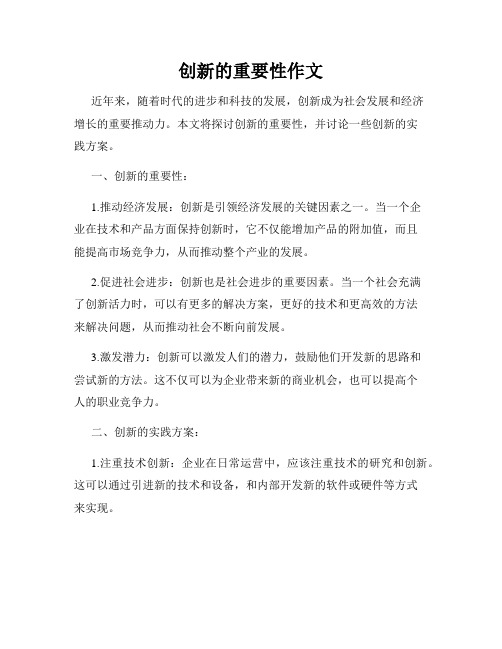 创新的重要性作文

近年来，随着时代的进步和科技的发展，创新成为社会发展和经济增长的重要推动力。本文将探讨创新的重要性，并讨论一些创新的实践方案。

一、创新的重要性：

1.推动经济发展：创新是引领经济发展的关键因素之一。当一个企业在技术和产品方面保持创新时，它不仅能增加产品的附加值，而且能提高市场竞争力，从而推动整个产业的发展。

2.促进社会进步：创新也是社会进步的重要因素。当一个社会充满了创新活力时，可以有更多的解决方案，更好的技术和更高效的方法来解决问题，从而推动社会不断向前发展。

3.激发潜力：创新可以激发人们的潜力，鼓励他们开发新的思路和尝试新的方法。这不仅可以为企业带来新的商业机会，也可以提高个人的职业竞争力。

二、创新的实践方案：

1.注重技术创新：企业在日常运营中，应该注重技术的研究和创新。这可以通过引进新的技术和设备，和内部开发新的软件或硬件等方式来实现。